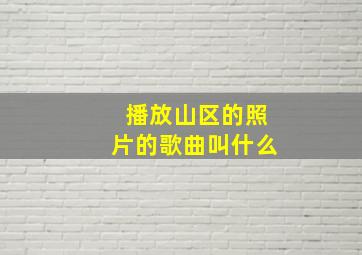 播放山区的照片的歌曲叫什么